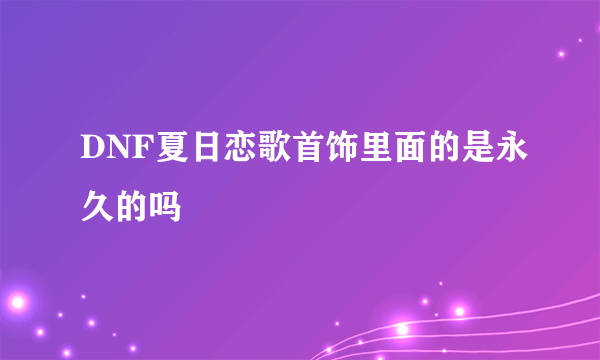 DNF夏日恋歌首饰里面的是永久的吗